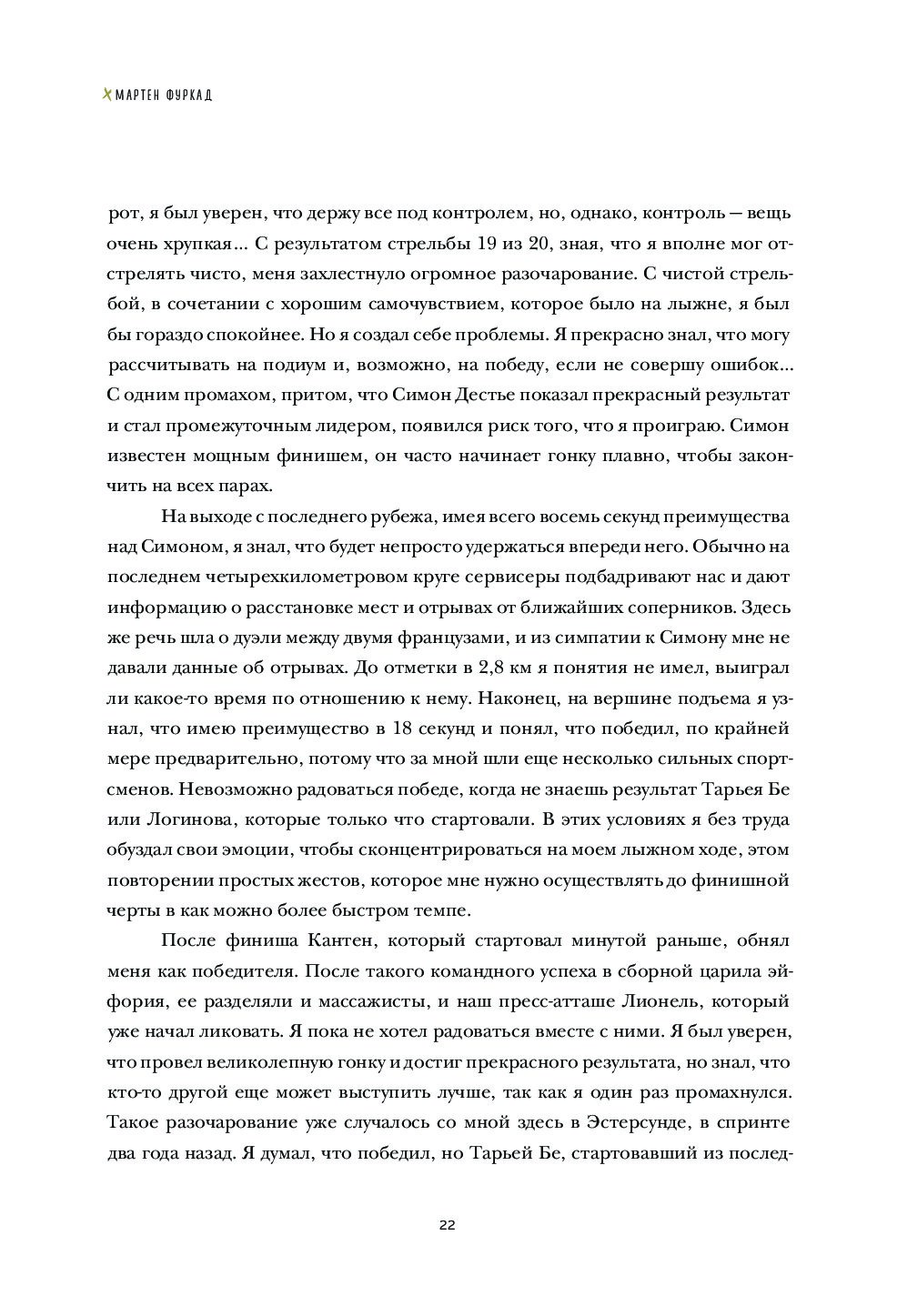 МАРТЕН ФУРКАД

рот, я был уверен, что держу все под контролем, но, однако, контроль — вещь очень хрупкая... С результатом стрельбы 19 из 20, зная, что я вполне мог отстрелять чисто, меня захлестнуло огромное разочарование. С чистой стрельбой, в сочетании с хорошим самочувствием, которое было на лыжне, я был бы гораздо спокойнее. Но я создал себе проблемы. Я прекрасно знал, что могу рассчитывать на подиум и, возможно, на победу, если не совершу ошибок... С одним промахом, притом, что Симон Дестье показал прекрасный результат и стал промежуточным лидером, появился риск того, что я проиграю. Симон известен мощным финишем, он часто начинает гонку плавно, чтобы закончить на всех парах.

На выходе с последнего рубежа, имея всего восемь секунд преимущества над Симоном, я знал, что будет непросто удержаться впереди него. Обычно на последнем четырехкилометровом круге сервисеры подбадривают нас и дают информацию о расстановке мест и отрывах от ближайших соперников. Здесь же речь шла о дуэли между двумя французами, и из симпатии к Симону мне не давали данные об отрывах. До отметки в 2,8 км я понятия не имел, выиграл ли какое-то время по отношению к нему. Наконец, на вершине подъема я узнал, что имею преимущество в 18 секунд и понял, что победил, по крайней мере предварительно, потому что за мной шли еще несколько сильных спортсменов. Невозможно радоваться победе, когда не знаешь результат Тарьея Бе или Логинова, которые только что стартовали. В этих условиях я без труда обуздал свои эмоции, чтобы сконцентрироваться на моем лыжном ходе, этом повторении простых жестов, которое мне нужно осуществлять до финишной черты в как можно более быстром темпе.

После финиша Кантен, который стартовал минутой раньше, обнял меня как победителя. После такого командного успеха в сборной царила эйфория, ее разделяли и массажисты, и наш пресс-атташе Лионель, который уже начал ликовать. Я пока не хотел радоваться вместе с ними. Я был уверен, что провел великолепную гонку и достиг прекрасного результата, но знал, что кто-то другой еще может выступить лучше, так как я один раз промахнулся. Такое разочарование уже случалось со мной здесь в Эстерсунде, в спринте два года назад. Я думал, что победил, но Тарьей Бе, стартовавший из послед-

22